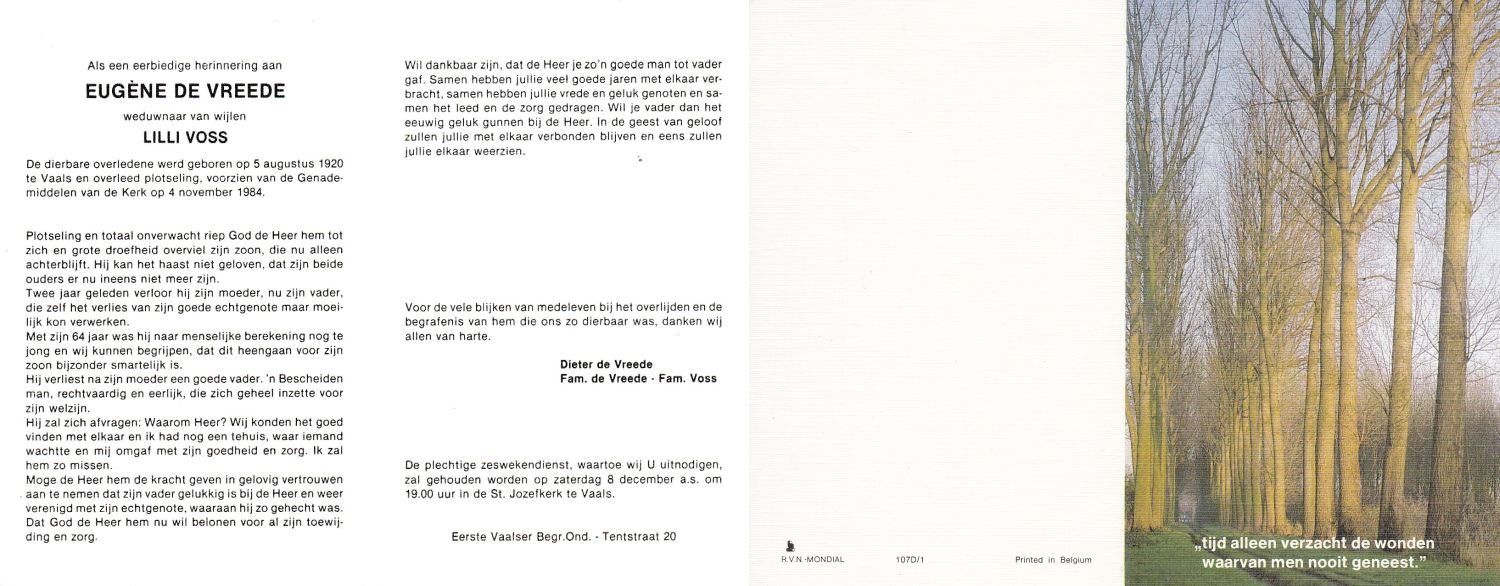 Als een eerbiedige herinnering aan

EUGÈNE DE VREEDE

weduwnaar van wijlen

LILLI VOSS

De dierbare overledene werd geboren op 5 augustus 1920 te Vaals en overleed plotseling, voorzien van de Genademiddelen van de Kerk op 4 november 1984.

Plotseling en totaal onverwacht riep God de Heer hem tot zich en grote droefheid overviel zijn zoon, die nu alleen achterblijft. Hij kan het haast niet geloven, dat zijn beide ouders er nu ineens niet meer zijn.
Twee jaar geleden verloor hij zijn moeder, nu zijn vader, die zelf het verlies van zijn goede echtgenote maar moeilijk kon verwerken.
Met zijn 64 jaar was hij naar menselijke berekening nog te jong en wij kunnen begrijpen, dat dit heengaan voor zijn zoon bijzonder smartelijk is.
Hij verliest na zijn moeder een goede vader. 'n Bescheiden man, rechtvaardig en eerlijk, die zich geheel inzette voor zijn welzijn.
Hij zal zich afvragen: Waarom Heer? Wij konden het goed vinden met elkaar en ik had nog een tehuis, waar iemand wachtte en mij omgaf met zijn goedheid en zorg. Ik zal hem zo missen.
Moge de Heer hem de kracht geven in gelovig vertrouwen aan te nemen dat zijn vader gelukkig is bij de Heer en weer verenigd met zijn echtgenote, waaraan hij zo gehecht was.
Dat God de Heer hem nu wil belonen voor al zijn toewijding en zorg.

Wil dankbaar zijn, dat de Heer je zo'n goede man tot vader gaf. Samen hebben jullie veel goede jaren met elkaar verbracht, samen hebben jullie vrede en geluk genoten en samen het leed en de zorg gedragen. Wil je vader dan het eeuwig geluk gunnen bij de Heer. In de geest van geloof zullen jullie met elkaar verbonden blijven en eens zullen jullie elkaar weerzien.

Voor de vele blijken van medeleven bij het overlijden en de begrafenis van hem die ons zo dierbaar was, danken wij allen van harte.

Dieter de Vreede
Fam. de Vreede · Fam. Voss

De plechtige zeswekendienst, waartoe wij U uitnodigen, zal gehouden worden op zaterdag 8 december a.s. om 19.00 uur in de St. Jozefkerk te Vaals.

Eerste Vaalser Begr.Ond. · Tentstraat 20

R.V.N.-MONDIAL 107D/1 Printed in Belgium

„tijd alleen verzacht de wonden waarvan men nooit geneest."